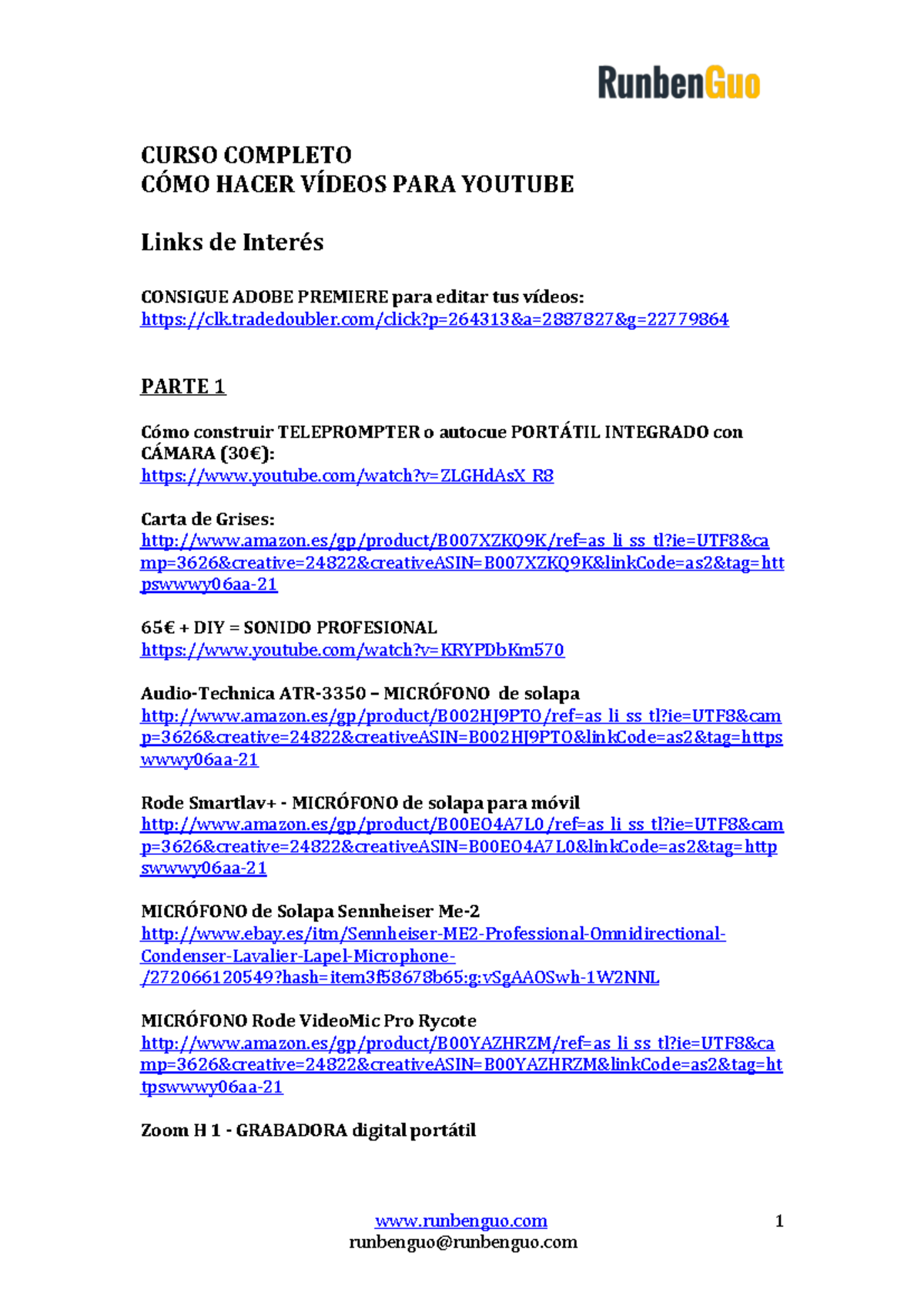 RunbenGuo

CURSO COMPLETO
CÓMO HACER VÍDEOS PARA YOUTUBE

Links de Interés

CONSIGUE ADOBE PREMIERE para editar tus vídeos:
https://clk.tradedoubler.com/click?p=264313&a=2887827&g=22779864

PARTE 1

Cómo construir TELEPROMPTER o autocue PORTÁTIL INTEGRADO con CÁMARA (30€):
https://www.youtube.com/watch?v=ZLGHdAsX_R8

Carta de Grises:
http://www.amazon.es/gp/product/B007XZKQ9K/ref=as_li_ss_tl?ie=UTF8&camp=3626&creative=24822&creativeASIN=B007XZKQ9K&linkCode=as2&tag=httpswwwy06aa-21

65€ + DIY = SONIDO PROFESIONAL
https://www.youtube.com/watch?v=KRYPDbKm570

Audio-Technica ATR-3350 – MICRÓFONO de solapa
http://www.amazon.es/gp/product/B002HJ9PTO/ref=as_li_ss_tl?ie=UTF8&camp=3626&creative=24822&creativeASIN=B002HJ9PTO&linkCode=as2&tag=httpswwwy06aa-21

Rode Smartlav+ - MICRÓFONO de solapa para móvil
http://www.amazon.es/gp/product/B00EO4A7L0/ref=as_li_ss_tl?ie=UTF8&camp=3626&creative=24822&creativeASIN=B00EO4A7L0&linkCode=as2&tag=httpswwwy06aa-21

MICRÓFONO de Solapa Sennheiser Me-2
http://www.ebay.es/itm/Sennheiser-ME2-Professional-Omnidirectional-Condenser-Lavalier-Lapel-Microphone-/272066120549?hash=item3f58678b65:g:vSgAAOSwh-1W2NNL

MICRÓFONO Rode VideoMic Pro Rycote
http://www.amazon.es/gp/product/B00YAZHRZM/ref=as_li_ss_tl?ie=UTF8&camp=3626&creative=24822&creativeASIN=B00YAZHRZM&linkCode=as2&tag=httpswwwy06aa-21

Zoom H 1 - GRABADORA digital portátil

www.runbenguo.com
runbenguo@runbenguo.com
1